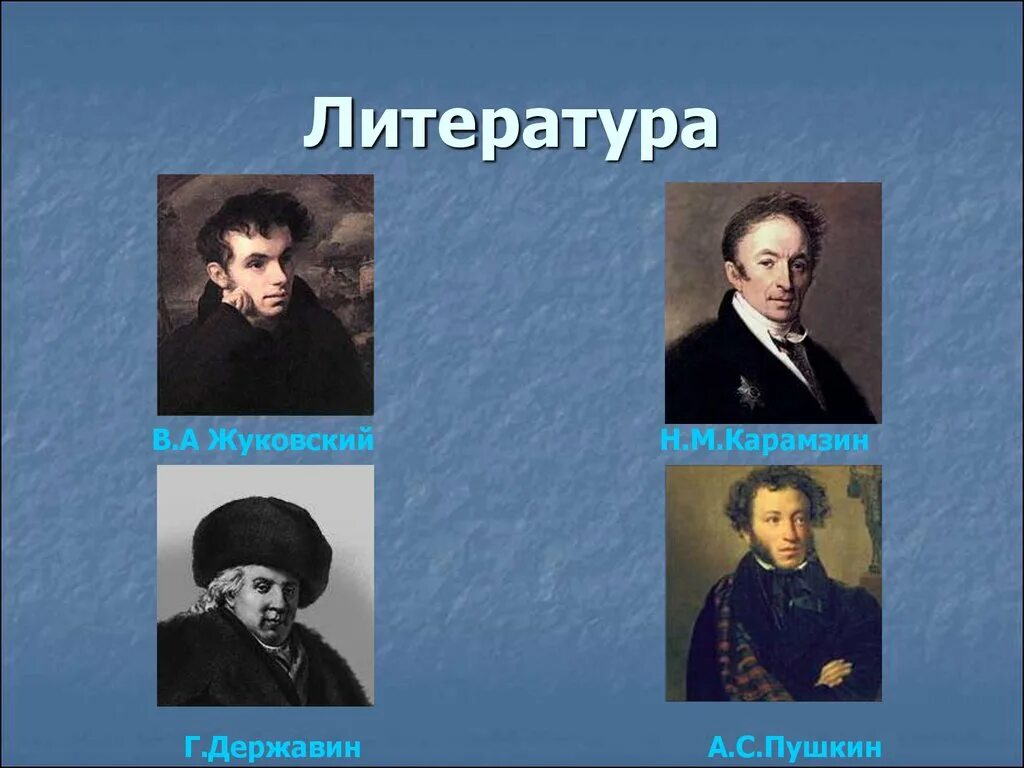 Литература

В.А Жуковский

Н.М.Карамзин

Г.Державин

А.С.Пушкин